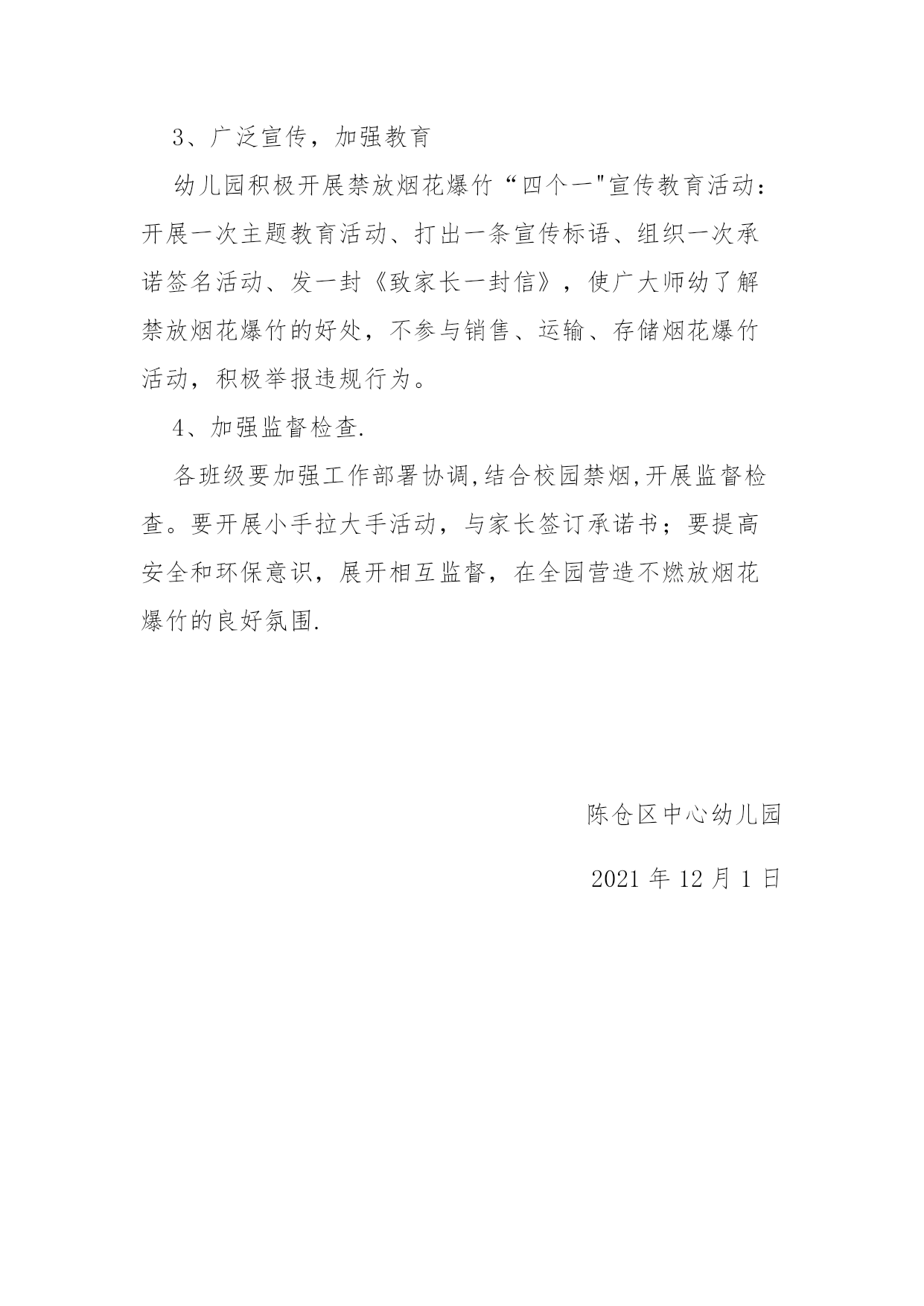 3、广泛宣传，加强教育

幼儿园积极开展禁放烟花爆竹“四个一"宣传教育活动：开展一次主题教育活动、打出一条宣传标语、组织一次承诺签名活动、发一封《致家长一封信》，使广大师幼了解禁放烟花爆竹的好处，不参与销售、运输、存储烟花爆竹活动，积极举报违规行为。

4、加强监督检查.

各班级要加强工作部署协调,结合校园禁烟,开展监督检查。要开展小手拉大手活动，与家长签订承诺书；要提高安全和环保意识，展开相互监督，在全园营造不燃放烟花爆竹的良好氛围.

陈仓区中心幼儿园

2021 年 12 月 1 日